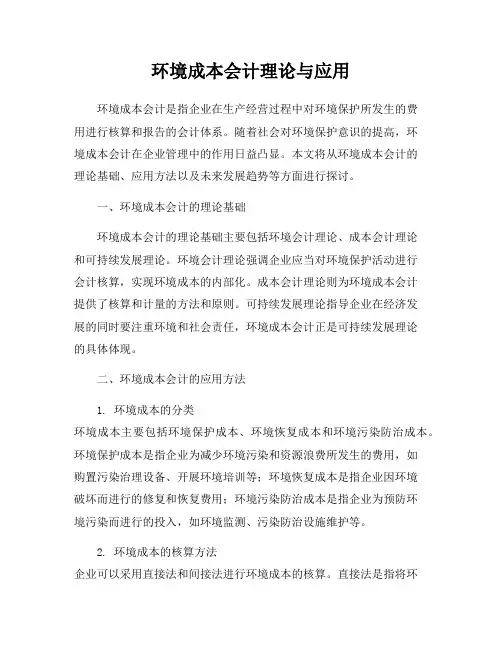 环境成本会计理论与应用

环境成本会计是指企业在生产经营过程中对环境保护所发生的费用进行核算和报告的会计体系。随着社会对环境保护意识的提高，环境成本会计在企业管理中的作用日益凸显。本文将从环境成本会计的理论基础、应用方法以及未来发展趋势等方面进行探讨。

一、环境成本会计的理论基础

环境成本会计的理论基础主要包括环境会计理论、成本会计理论和可持续发展理论。环境会计理论强调企业应当对环境保护活动进行会计核算，实现环境成本的内部化。成本会计理论则为环境成本会计提供了核算和计量的方法和原则。可持续发展理论指导企业在经济发展的同时要注重环境和社会责任，环境成本会计正是可持续发展理论的具体体现。

二、环境成本会计的应用方法

1. 环境成本的分类
环境成本主要包括环境保护成本、环境恢复成本和环境污染防治成本。环境保护成本是指企业为减少环境污染和资源浪费所发生的费用，如购置污染治理设备、开展环境培训等；环境恢复成本是指企业因环境破坏而进行的修复和恢复费用；环境污染防治成本是指企业为预防环境污染而进行的投入，如环境监测、污染防治设施维护等。

2. 环境成本的核算方法
企业可以采用直接法和间接法进行环境成本的核算。直接法是指将环